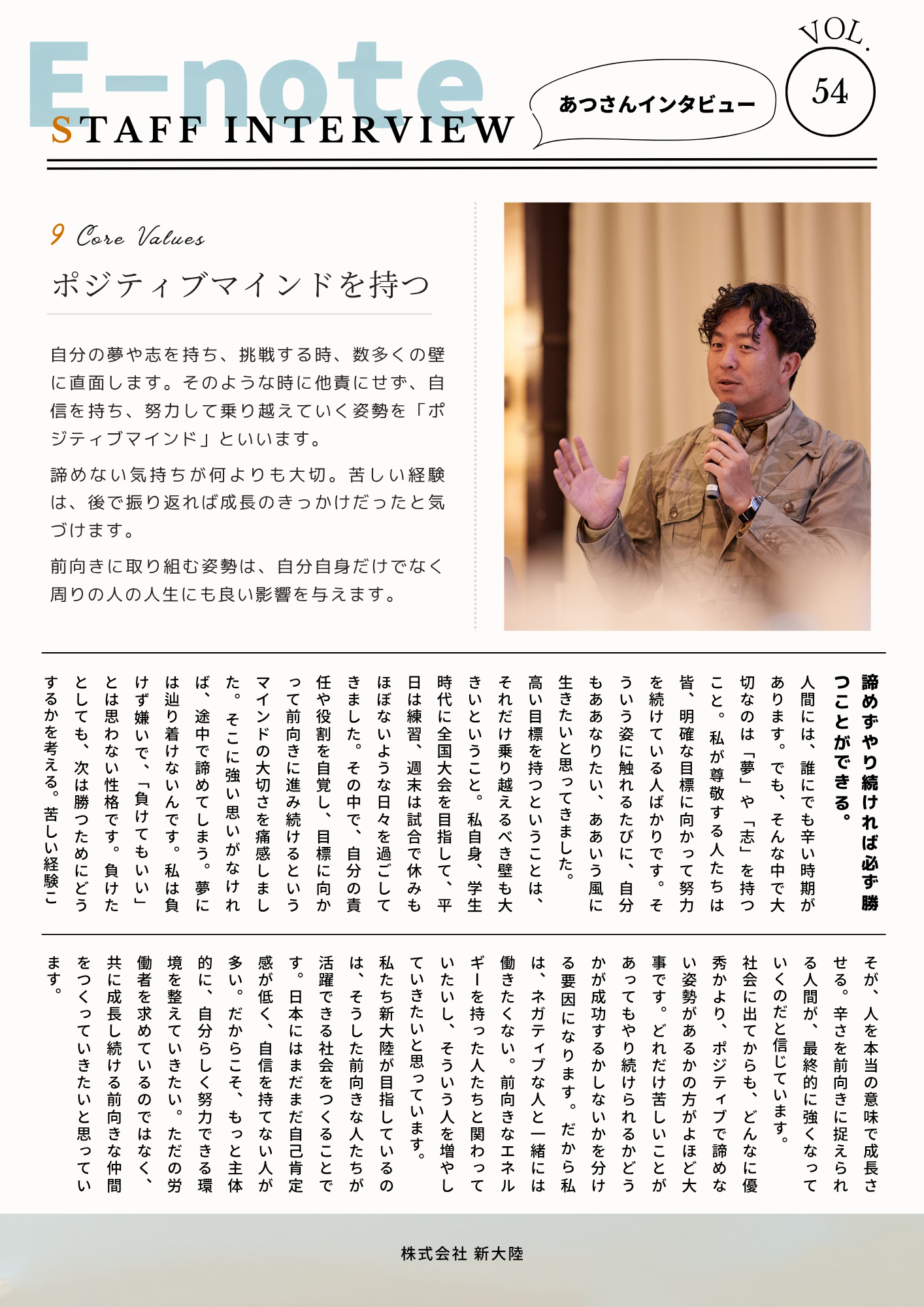 E-note
STAFF INTERVIEW

あつさんインタビュー

VOL.
54

9 Core Values
ポジティブマインドを持つ

自分の夢や志を持ち、挑戦する時、数多くの壁に直面します。そのような時に他責にせず、自信を持ち、努力して乗り越えていく姿勢を「ポジティブマインド」といいます。

諦めない気持ちが何よりも大切。苦しい経験は、後で振り返れば成長のきっかけだったと気づけます。

前向きに取り組む姿勢は、自分自身だけでなく周りの人の人生にも良い影響を与えます。

諦めずやり続ければ必ず勝つことができる。

人間には、誰にでも辛い時期があります。でも、そんな中で大切なのは「夢」や「志」を持つこと。私が尊敬する人たちは皆、明確な目標に向かって努力を続けている人ばかりです。そういう姿に触れるたびに、自分もああなりたい、ああいう風に生きたいと思ってきました。

高い目標を持つということは、それだけ乗り越えるべき壁も大きいということ。私自身、学生時代に全国大会を目指して、平日は練習、週末は試合で休みもほぼないような日々を過ごしてきました。その中で、自分の責任や役割を自覚し、目標に向かって前向きに進み続けるというマインドの大切さを痛感しました。そこに強い思いがなければ、途中で諦めてしまう。夢には辿り着けないんです。私は負けず嫌いで、「負けてもいい」とは思わない性格です。負けたとしても、次は勝つためにどうするかを考える。苦しい経験こそが、人を本当の意味で成長させる。辛さを前向きに捉えられる人間が、最終的に強くなっていくのだと信じています。

社会に出てからも、どんなに優秀かより、ポジティブで諦めない姿勢があるかの方がよほど大事です。どれだけ苦しいことがあってもやり続けられるかどうかが成功するかしないかを分ける要因になります。だから私は、ネガティブな人と一緒には働きたくない。前向きなエネルギーを持った人たちと関わっていたいし、そういう人を増やしていきたいと思っています。

私たち新大陸が目指しているのは、そうした前向きな人たちが活躍できる社会をつくることです。日本にはまだまだ自己肯定感が低く、自信を持てない人が多い。だからこそ、もっと主体的に、自分らしく努力できる環境を整えていきたい。ただの労働者を求めているのではなく、共に成長し続ける前向きな仲間をつくっていきたいと思っています。

株式会社 新大陸